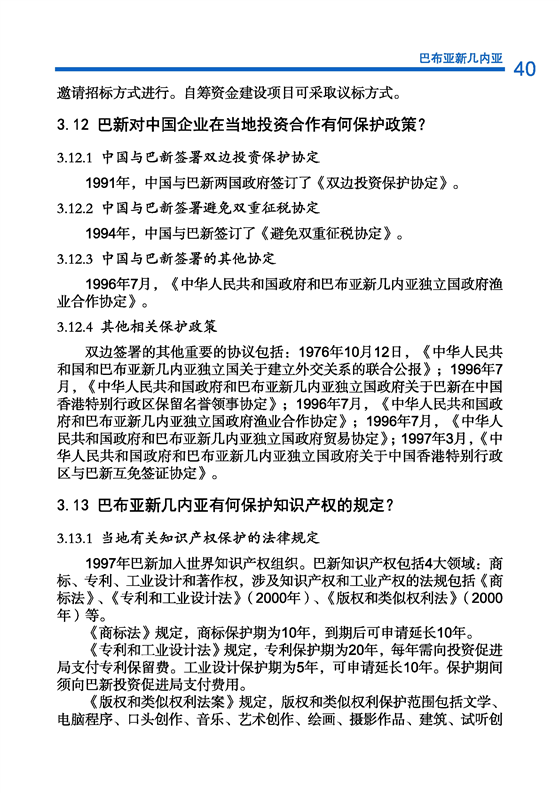 巴布亚新几内亚
40

邀请招标方式进行。自筹资金建设项目可采取议标方式。

3.12 巴新对中国企业在当地投资合作有何保护政策？

3.12.1 中国与巴新签署双边投资保护协定

1991年，中国与巴新两国政府签订了《双边投资保护协定》。

3.12.2 中国与巴新签署避免双重征税协定

1994年，中国与巴新签订了《避免双重征税协定》。

3.12.3 中国与巴新签署的其他协定

1996年7月，《中华人民共和国政府和巴布亚新几内亚独立国政府渔业合作协定》。

3.12.4 其他相关保护政策

双边签署的其他重要的协议包括：1976年10月12日，《中华人民共和国和巴布亚新几内亚独立国关于建立外交关系的联合公报》；1996年7月，《中华人民共和国政府和巴布亚新几内亚独立国政府关于巴新在中国香港特别行政区保留名誉领事协定》；1996年7月，《中华人民共和国政府和巴布亚新几内亚独立国政府渔业合作协定》；1996年7月，《中华人民共和国政府和巴布亚新几内亚独立国政府贸易协定》；1997年3月，《中华人民共和国政府和巴布亚新几内亚独立国政府关于中国香港特别行政区与巴新互免签证协定》。

3.13 巴布亚新几内亚有何保护知识产权的规定？

3.13.1 当地有关知识产权保护的法律规定

1997年巴新加入世界知识产权组织。巴新知识产权包括4大领域：商标、专利、工业设计和著作权，涉及知识产权和工业产权的法规包括《商标法》、《专利和工业设计法》（2000年）、《版权和类似权利法》（2000年）等。

《商标法》规定，商标保护期为10年，到期后可申请延长10年。

《专利和工业设计法》规定，专利保护期为20年，每年需向投资促进局支付专利保留费。工业设计保护期为5年，可申请延长10年。保护期间须向巴新投资促进局支付费用。

《版权和类似权利法案》规定，版权和类似权利保护范围包括文学、电脑程序、口头创作、音乐、艺术创作、绘画、摄影作品、建筑、试听创